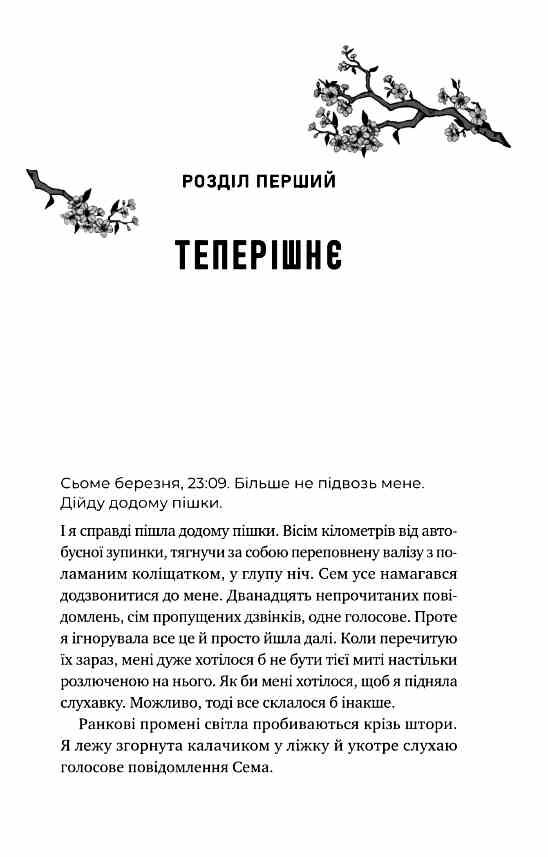 РОЗДІЛ ПЕРШИЙ

ТЕПЕРІШНЄ

Сьоме березня, 23:09. Більше не підвозь мене. Дійду додому пішки.

І я справді пішла додому пішки. Вісім кілометрів від автобусної зупинки, тягнучи за собою переповнену валізу з поламаним коліщатком, у глупу ніч. Сем усе намагався додзвонитися до мене. Дванадцять непрочитаних повідомлень, сім пропущених дзвінків, одне голосове. Проте я ігнорувала все це й просто йшла далі. Коли перечитую їх зараз, мені дуже хотілося б не бути тієї миті настільки розлюченою на нього. Як би мені хотілося, щоб я підняла слухавку. Можливо, тоді все склалося б інакше.

Ранкові промені світла пробиваються крізь штори. Я лежу згорнута калачиком у ліжку й укотре слухаю голосове повідомлення Сема.